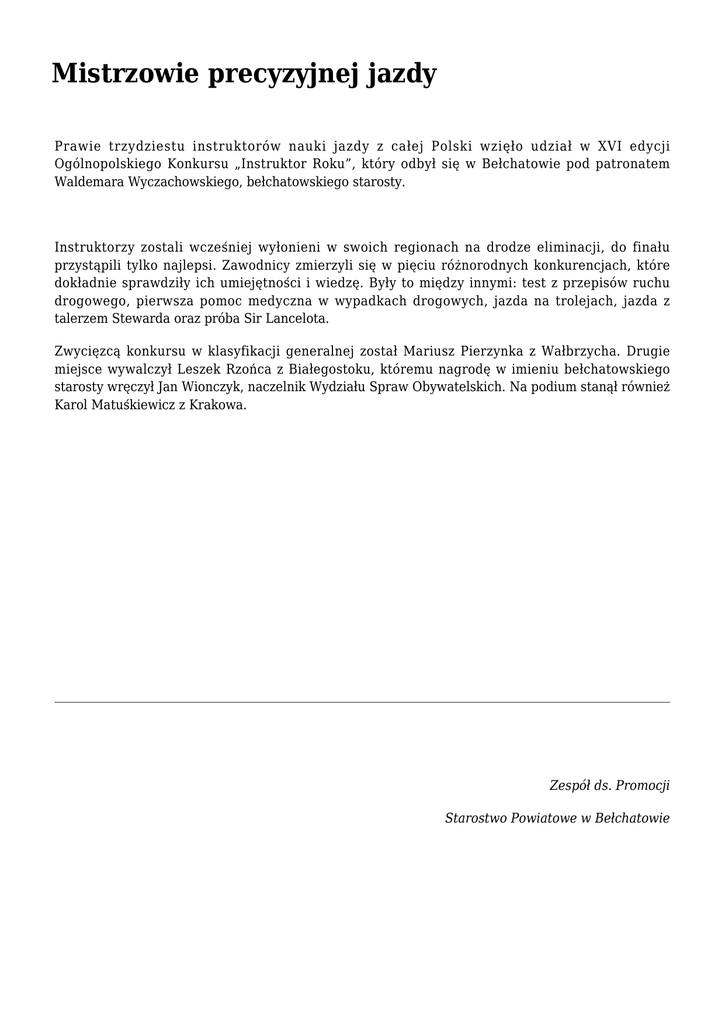 Mistrzowie precyzyjnej jazdy

Prawie trzydziestu instruktorów nauki jazdy z całej Polski wzięło udział w XVI edycji Ogólnopolskiego Konkursu „Instruktor Roku", który odbył się w Bełchatowie pod patronatem Waldemara Wyczachowskiego, bełchatowskiego starosty.

Instruktorzy zostali wcześniej wyłonieni w swoich regionach na drodze eliminacji, do finału przystąpili tylko najlepsi. Zawodnicy zmierzyli się w pięciu różnorodnych konkurencjach, które dokładnie sprawdziły ich umiejętności i wiedzę. Były to między innymi: test z przepisów ruchu drogowego, pierwsza pomoc medyczna w wypadkach drogowych, jazda na trolejach, jazda z talerzem Stewarda oraz próba Sir Lancelota.

Zwycięzcą konkursu w klasyfikacji generalnej został Mariusz Pierzynka z Wałbrzycha. Drugie miejsce wywalczył Leszek Rzońca z Białegostoku, któremu nagrodę w imieniu bełchatowskiego starosty wręczył Jan Wionczyk, naczelnik Wydziału Spraw Obywatelskich. Na podium stanął również Karol Matuśkiewicz z Krakowa.

Zespół ds. Promocji

Starostwo Powiatowe w Bełchatowie